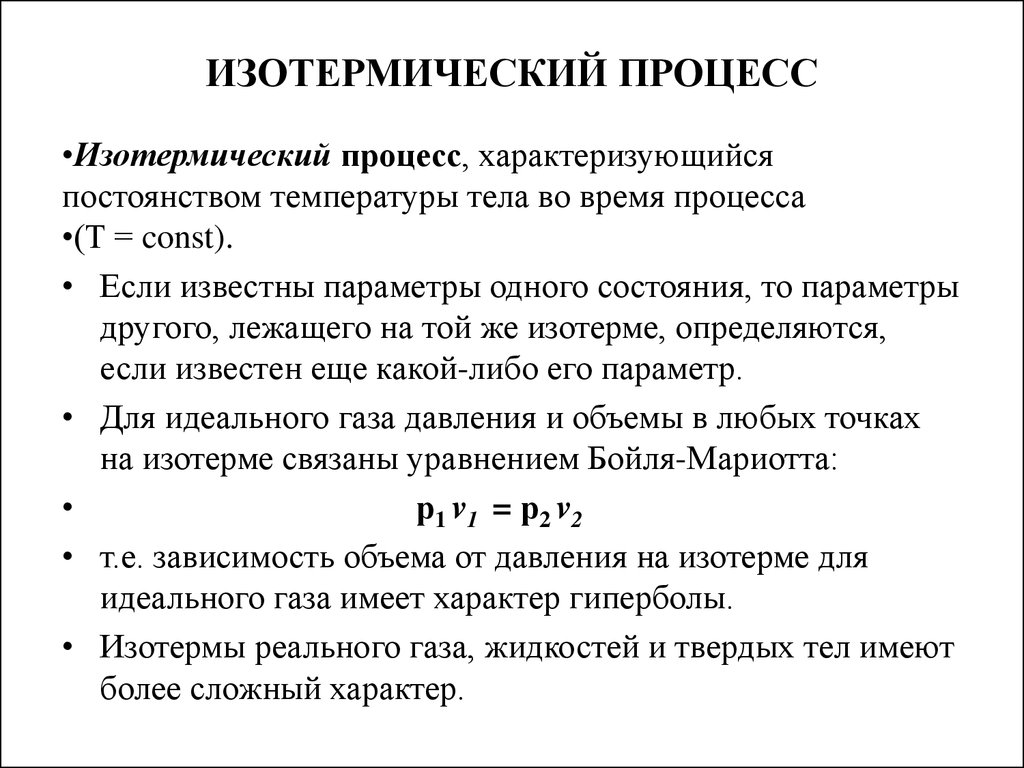 ИЗОТЕРМИЧЕСКИЙ ПРОЦЕСС

•Изотермический процесс, характеризующийся постоянством температуры тела во время процесса
•(T = const).

• Если известны параметры одного состояния, то параметры другого, лежащего на той же изотерме, определяются, если известен еще какой-либо его параметр.

• Для идеального газа давления и объемы в любых точках на изотерме связаны уравнением Бойля-Мариотта:

• $p_1 v_1 = p_2 v_2$

• т.е. зависимость объема от давления на изотерме для идеального газа имеет характер гиперболы.

• Изотермы реального газа, жидкостей и твердых тел имеют более сложный характер.